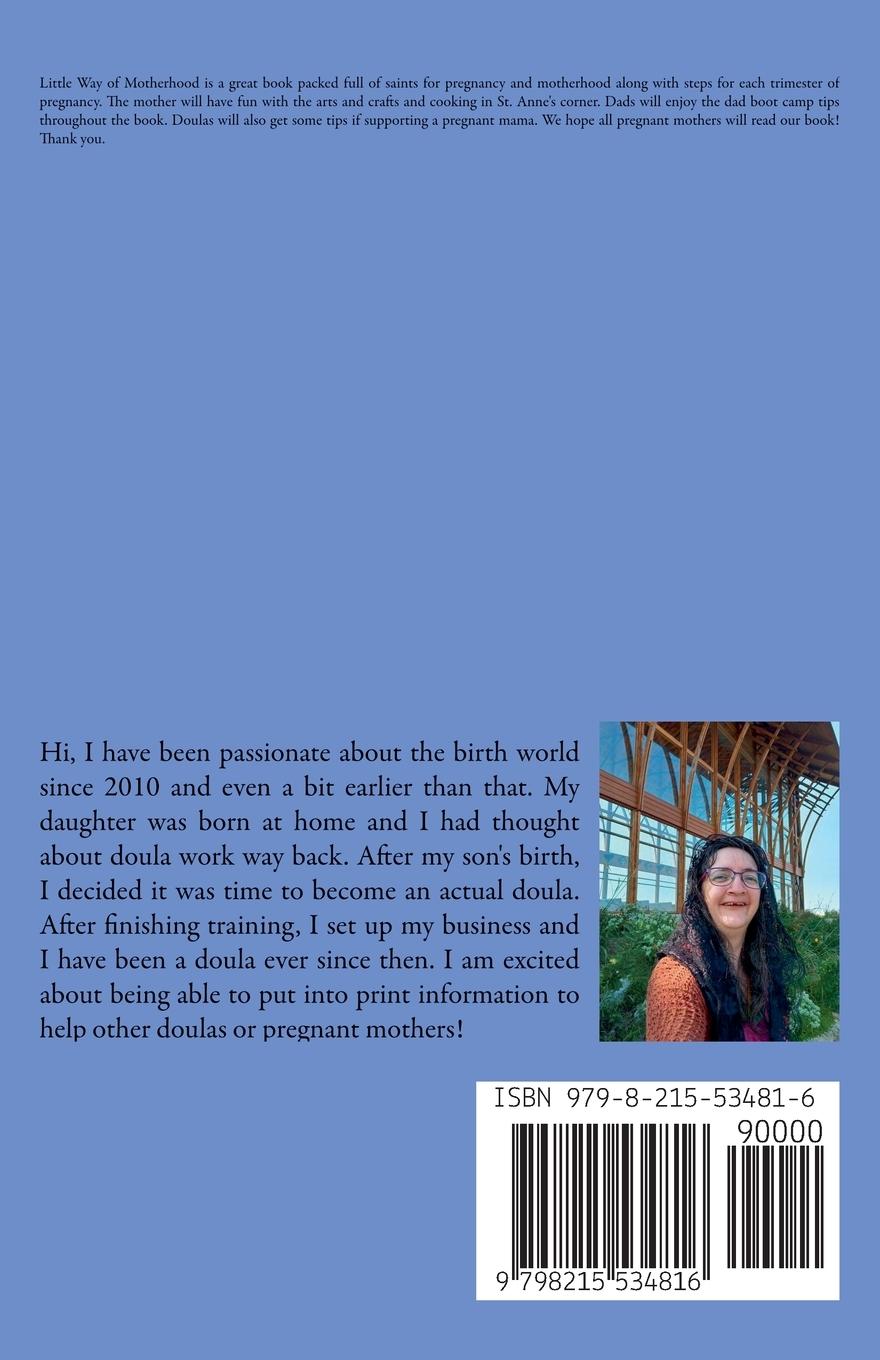 Little Way of Motherhood is a great book packed full of saints for pregnancy and motherhood along with steps for each trimester of pregnancy. The mother will have fun with the arts and crafts and cooking in St. Anne's corner. Dads will enjoy the dad boot camp tips throughout the book. Doulas will also get some tips if supporting a pregnant mama. We hope all pregnant mothers will read our book! Thank you.

Hi, I have been passionate about the birth world since 2010 and even a bit earlier than that. My daughter was born at home and I had thought about doula work way back. After my son's birth, I decided it was time to become an actual doula. After finishing training, I set up my business and I have been a doula ever since then. I am excited about being able to put into print information to help other doulas or pregnant mothers!

ISBN 979-8-215-53481-6

90000

9 798215 534816